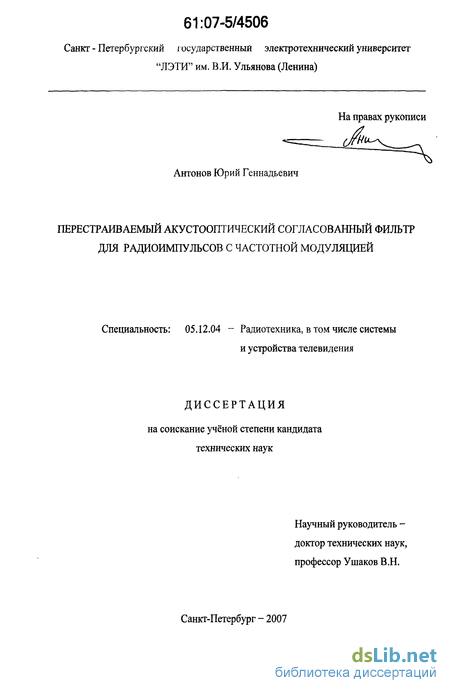 61:07-5/4506

Санкт - Петербургский государственный электротехнический университет "ЛЭТИ" им. В.И. Ульянова (Ленина)

На правах рукописи

Ант

Антонов Юрий Геннадьевич

ПЕРЕСТРАИВАЕМЫЙ АКУСТООПТИЧЕСКИЙ СОГЛАСОВАННЫЙ ФИЛЬТР ДЛЯ РАДИОИМПУЛЬСОВ С ЧАСТОТНОЙ МОДУЛЯЦИЕЙ

Специальность: 05.12.04 – Радиотехника, в том числе системы и устройства телевидения

ДИССЕРТАЦИЯ

на соискание учёной степени кандидата технических наук

Научный руководитель – доктор технических наук, профессор Ушаков В.Н.

Санкт-Петербург – 2007

dsLib.net
библиотека диссертаций